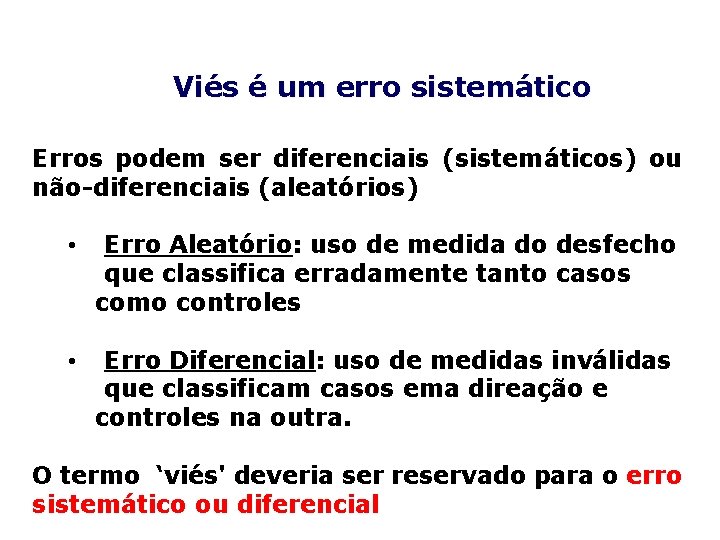 Viés é um erro sistemático

Erros podem ser diferenciais (sistemáticos) ou não-diferenciais (aleatórios)

• Erro Aleatório: uso de medida do desfecho que classifica erradamente tanto casos como controles

• Erro Diferencial: uso de medidas inválidas que classificam casos ema direação e controles na outra.

O termo ‘viés' deveria ser reservado para o erro sistemático ou diferencial